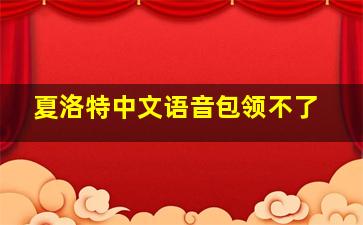 夏洛特中文语音包领不了